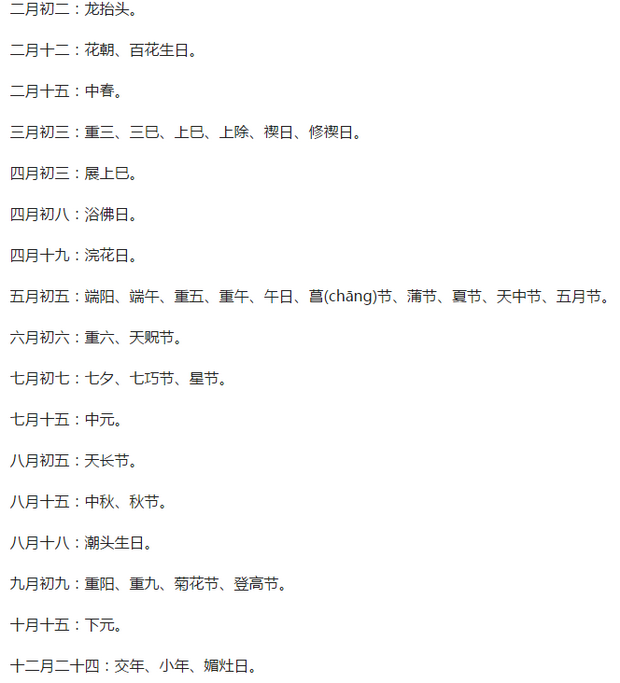 二月初二：龙抬头。

二月十二：花朝、百花生日。

二月十五：中春。

三月初三：重三、三巳、上巳、上除、禊日、修禊日。

四月初三：展上巳。

四月初八：浴佛日。

四月十九：浣花日。

五月初五：端阳、端午、重五、重午、午日、菖(chāng)节、蒲节、夏节、天中节、五月节。

六月初六：重六、天贶节。

七月初七：七夕、七巧节、星节。

七月十五：中元。

八月初五：天长节。

八月十五：中秋、秋节。

八月十八：潮头生日。

九月初九：重阳、重九、菊花节、登高节。

十月十五：下元。

十二月二十四：交年、小年、媚灶日。